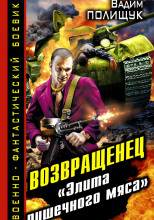 ВОЕННО - ФАНТАСТИЧЕСКИЙ БОЕВИК

ВАДИМ ПОЛИЩУК

ВОЗВРАЩЕНЕЦ
«Элита
пушечного мяса»